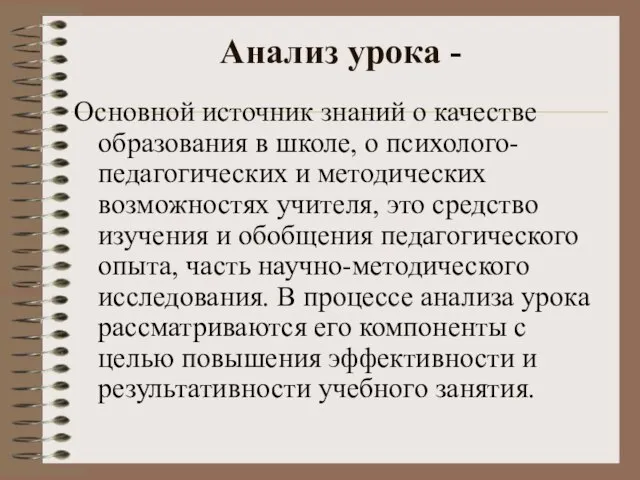 Анализ урока -

Основной источник знаний о качестве образования в школе, о психолого-педагогических и методических возможностях учителя, это средство изучения и обобщения педагогического опыта, часть научно-методического исследования. В процессе анализа урока рассматриваются его компоненты с целью повышения эффективности и результативности учебного занятия.